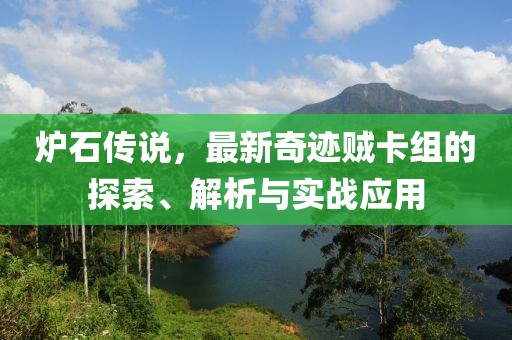 炉石传说，最新奇迹贼卡组的探索、解析与实战应用